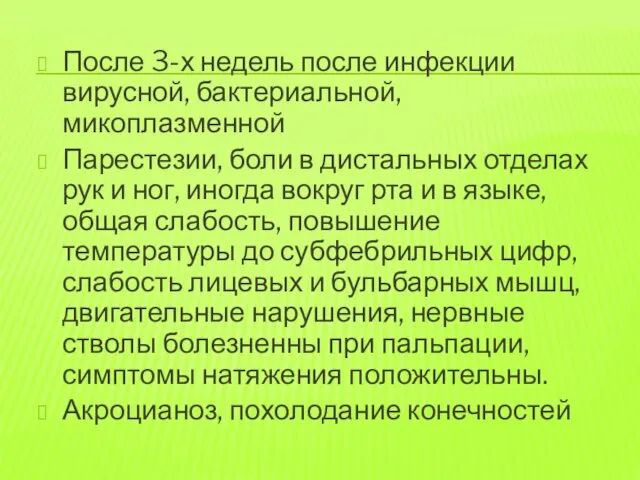 После 3-х недель после инфекции вирусной, бактериальной, микоплазменной

Парестезии, боли в дистальных отделах рук и ног, иногда вокруг рта и в языке, общая слабость, повышение температуры до субфебрильных цифр, слабость лицевых и бульбарных мышц, двигательные нарушения, нервные стволы болезненны при пальпации, симптомы натяжения положительны.

Акроцианоз, похолодание конечностей